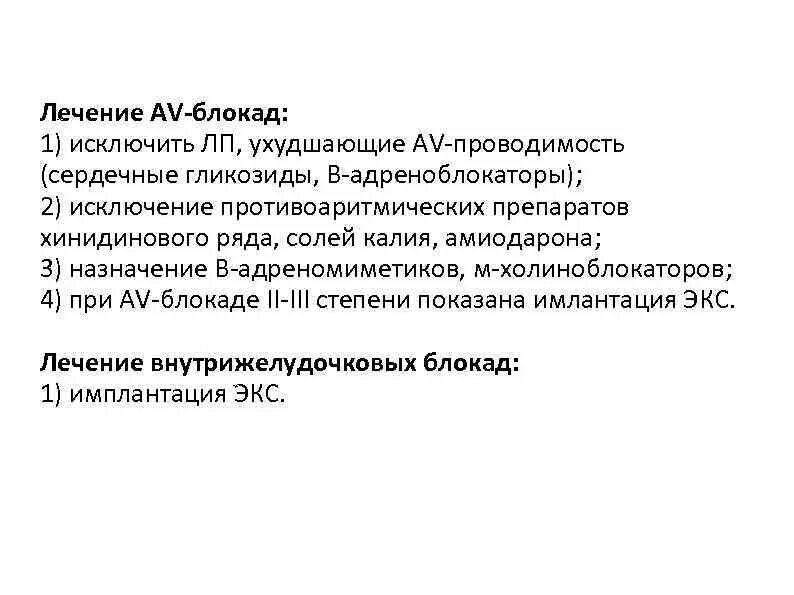 Лечение AV-блокад:
1) исключить ЛП, ухудшающие AV-проводимость (сердечные гликозиды, В-адреноблокаторы);
2) исключение противоаритмических препаратов хинидинового ряда, солей калия, амиодарона;
3) назначение В-адреномиметиков, м-холиноблокаторов;
4) при AV-блокаде II-III степени показана имлантация ЭКС.

Лечение внутрижелудочковых блокад:
1) имплантация ЭКС.